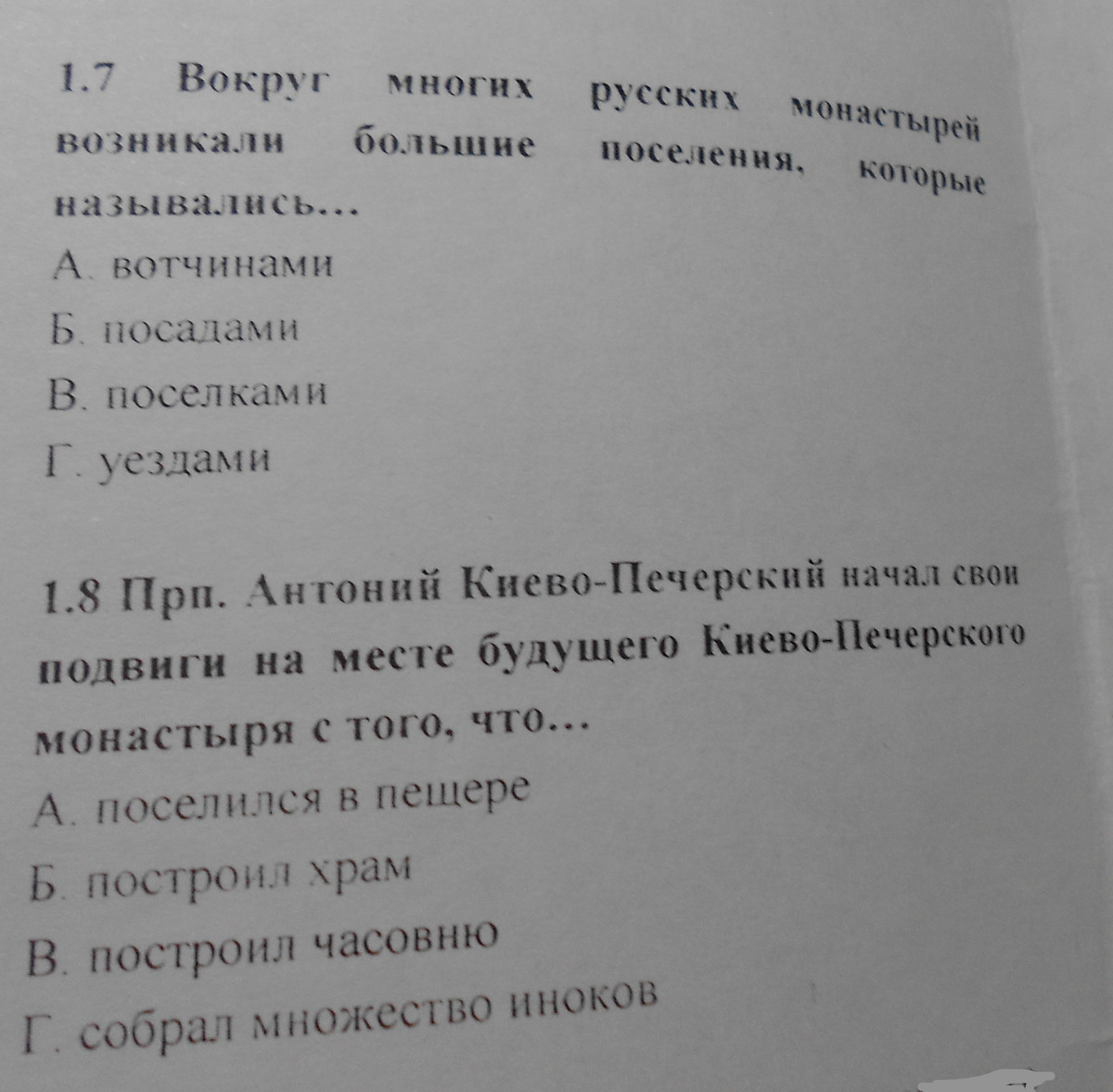 1.7 Вокруг многих русских монастырей возникали большие поселения, которые назывались...

А. вотчинами

Б. посадами

В. поселками

Г. уездами

1.8 Прп. Антоний Киево-Печерский начал свои подвиги на месте будущего Киево-Печерского монастыря с того, что...

А. поселился в пещере

Б. построил храм

В. построил часовню

Г. собрал множество иноков